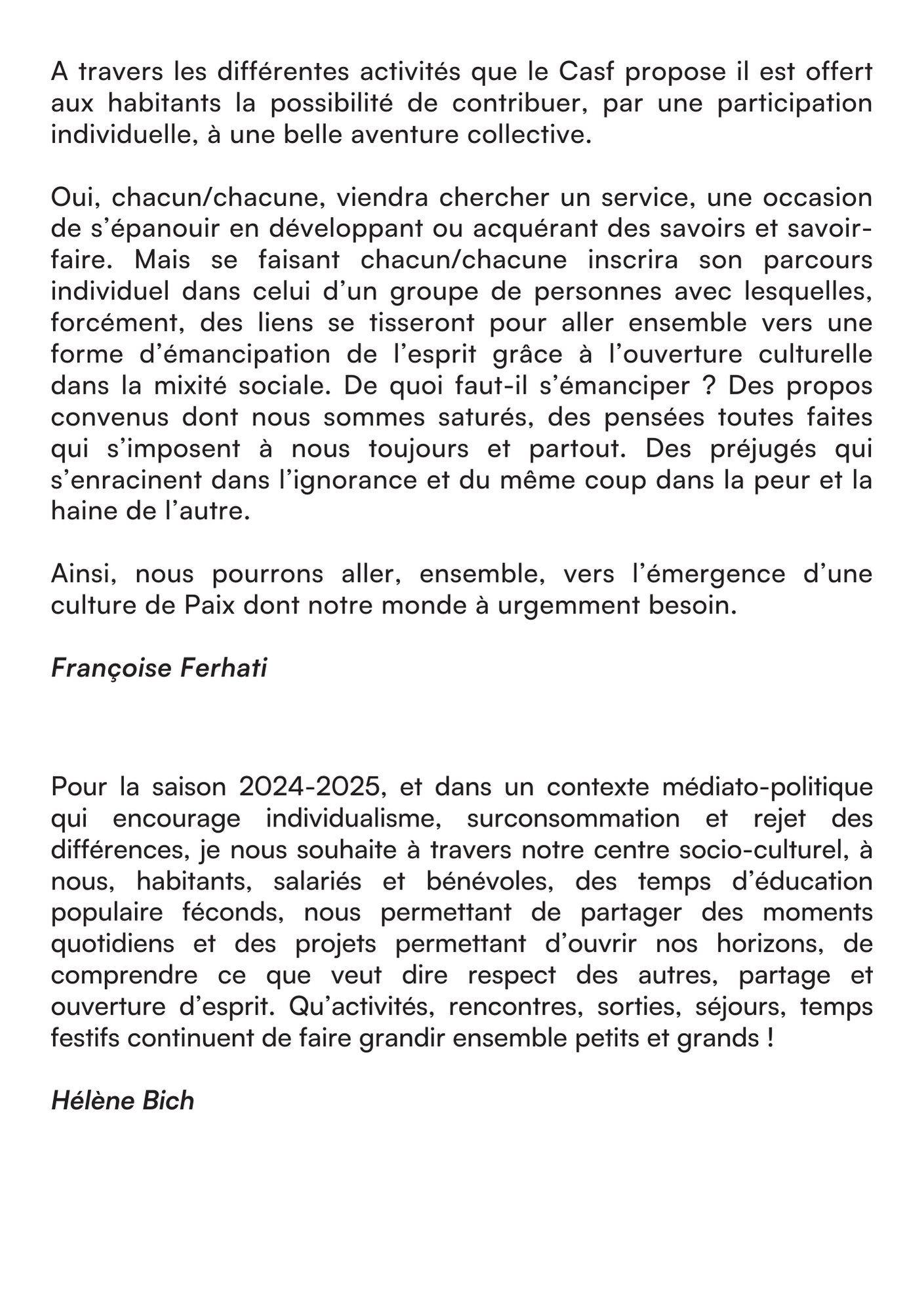 A travers les différentes activités que le Casf propose il est offert aux habitants la possibilité de contribuer, par une participation individuelle, à une belle aventure collective.

Oui, chacun/chacune, viendra chercher un service, une occasion de s'épanouir en développant ou acquérant des savoirs et savoir-faire. Mais se faisant chacun/chacune inscrira son parcours individuel dans celui d'un groupe de personnes avec lesquelles, forcément, des liens se tisseront pour aller ensemble vers une forme d'émancipation de l'esprit grâce à l'ouverture culturelle dans la mixité sociale. De quoi faut-il s'émanciper ? Des propos convenus dont nous sommes saturés, des pensées toutes faites qui s'imposent à nous toujours et partout. Des préjugés qui s'enracinent dans l'ignorance et du même coup dans la peur et la haine de l'autre.

Ainsi, nous pourrons aller, ensemble, vers l'émergence d'une culture de Paix dont notre monde à urgemment besoin.

Françoise Ferhati

Pour la saison 2024-2025, et dans un contexte médiato-politique qui encourage individualisme, surconsommation et rejet des différences, je nous souhaite à travers notre centre socio-culturel, à nous, habitants, salariés et bénévoles, des temps d'éducation populaire féconds, nous permettant de partager des moments quotidiens et des projets permettant d'ouvrir nos horizons, de comprendre ce que veut dire respect des autres, partage et ouverture d'esprit. Qu'activités, rencontres, sorties, séjours, temps festifs continuent de faire grandir ensemble petits et grands !

Hélène Bich